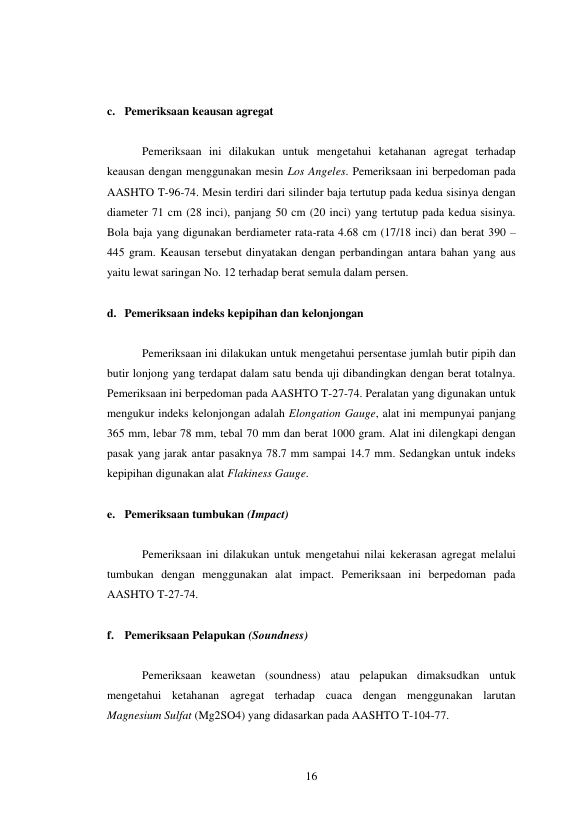 c. Pemeriksaan keausan agregat

Pemeriksaan ini dilakukan untuk mengetahui ketahanan agregat terhadap keausan dengan menggunakan mesin Los Angeles. Pemeriksaan ini berpedoman pada AASHTO T-96-74. Mesin terdiri dari silinder baja tertutup pada kedua sisinya dengan diameter 71 cm (28 inci), panjang 50 cm (20 inci) yang tertutup pada kedua sisinya. Bola baja yang digunakan berdiameter rata-rata 4.68 cm (17/18 inci) dan berat 390 – 445 gram. Keausan tersebut dinyatakan dengan perbandingan antara bahan yang aus yaitu lewat saringan No. 12 terhadap berat semula dalam persen.

d. Pemeriksaan indeks kepipihan dan kelonjongan

Pemeriksaan ini dilakukan untuk mengetahui persentase jumlah butir pipih dan butir lonjong yang terdapat dalam satu benda uji dibandingkan dengan berat totalnya. Pemeriksaan ini berpedoman pada AASHTO T-27-74. Peralatan yang digunakan untuk mengukur indeks kelonjongan adalah Elongation Gauge, alat ini mempunyai panjang 365 mm, lebar 78 mm, tebal 70 mm dan berat 1000 gram. Alat ini dilengkapi dengan pasak yang jarak antar pasaknya 78.7 mm sampai 14.7 mm. Sedangkan untuk indeks kepipihan digunakan alat Flakiness Gauge.

e. Pemeriksaan tumbukan (Impact)

Pemeriksaan ini dilakukan untuk mengetahui nilai kekerasan agregat melalui tumbukan dengan menggunakan alat impact. Pemeriksaan ini berpedoman pada AASHTO T-27-74.

f. Pemeriksaan Pelapukan (Soundness)

Pemeriksaan keawetan (soundness) atau pelapukan dimaksudkan untuk mengetahui ketahanan agregat terhadap cuaca dengan menggunakan larutan Magnesium Sulfat (Mg2SO4) yang didasarkan pada AASHTO T-104-77.

16